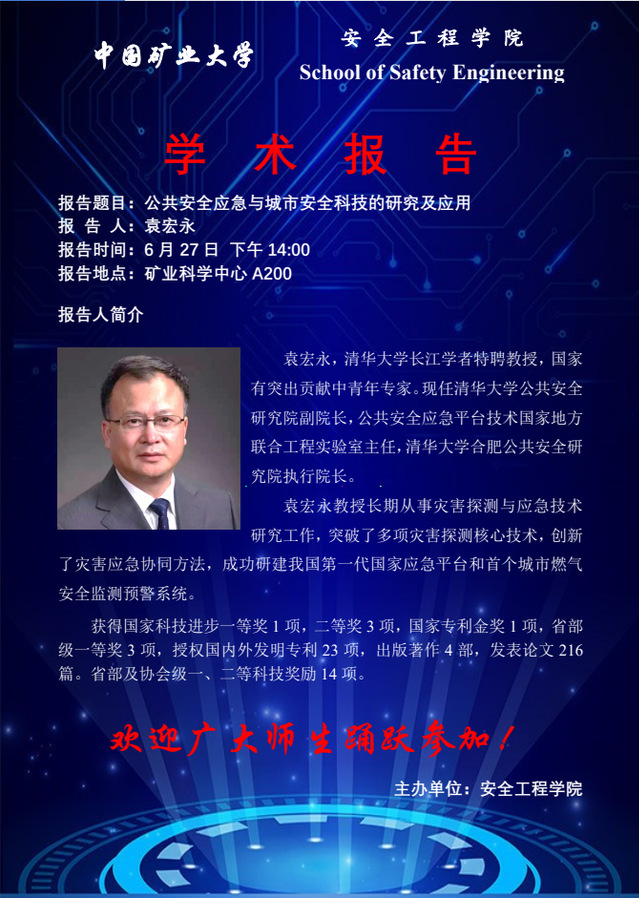 中国矿业大学

安全工程学院
School of Safety Engineering

学术报告

报告题目：公共安全应急与城市安全科技的研究及应用
报告人：袁宏永
报告时间：6月27日 下午14:00
报告地点：矿业科学中心A200

报告人简介

袁宏永，清华大学长江学者特聘教授，国家有突出贡献中青年专家。现任清华大学公共安全研究院副院长，公共安全应急平台技术国家地方联合工程实验室主任，清华大学合肥公共安全研究院执行院长。

袁宏永教授长期从事灾害探测与应急技术研究工作，突破了多项灾害探测核心技术，创新了灾害应急协同方法，成功研建我国第一代国家应急平台和首个城市燃气安全监测预警系统。

获得国家科技进步一等奖1项，二等奖3项，国家专利金奖1项，省部级一等奖3项，授权国内外发明专利23项，出版著作4部，发表论文216篇。省部及协会级一、二等科技奖励14项。

欢迎广大师生踊跃参加！

主办单位：安全工程学院